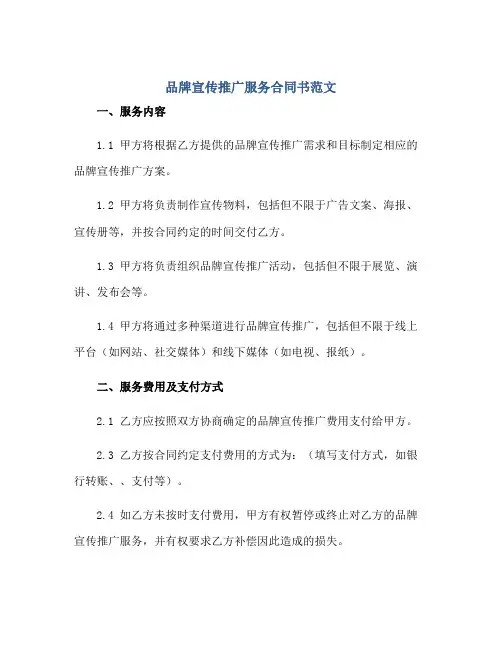 品牌宣传推广服务合同书范文

一、服务内容

1.1 甲方将根据乙方提供的品牌宣传推广需求和目标制定相应的品牌宣传推广方案。

1.2 甲方将负责制作宣传物料，包括但不限于广告文案、海报、宣传册等，并按合同约定的时间交付乙方。

1.3 甲方将负责组织品牌宣传推广活动，包括但不限于展览、演讲、发布会等。

1.4 甲方将通过多种渠道进行品牌宣传推广，包括但不限于线上平台（如网站、社交媒体）和线下媒体（如电视、报纸）。

二、服务费用及支付方式

2.1 乙方应按照双方协商确定的品牌宣传推广费用支付给甲方。

2.3 乙方按合同约定支付费用的方式为：（填写支付方式，如银行转账、、支付等）。

2.4 如乙方未按时支付费用，甲方有权暂停或终止对乙方的品牌宣传推广服务，并有权要求乙方补偿因此造成的损失。